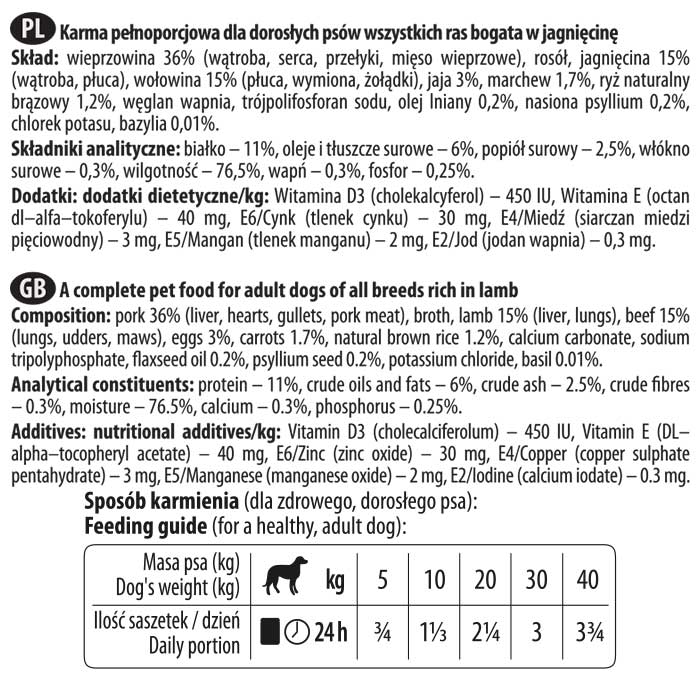 PL Karma pełnoporcjowa dla dorosłych psów wszystkich ras bogata w jagnięcinę
Skład: wieprzowina 36% (wątroba, serca, przełyki, mięso wieprzowe), rosół, jagnięcina 15% (wątroba, płuca), wołowina 15% (płuca, wymiona, żołądki), jaja 3%, marchew 1,7%, ryż naturalny brązowy 1,2%, węglan wapnia, trójpolifosforan sodu, olej lniany 0,2%, nasiona psyllium 0,2%, chlorek potasu, bazylia 0,01%.
Składniki analityczne: białko – 11%, oleje i tłuszcze surowe – 6%, popiół surowy – 2,5%, włókno surowe – 0,3%, wilgotność – 76,5%, wapń – 0,3%, fosfor – 0,25%.
Dodatki: dodatki dietetyczne/kg: Witamina D3 (cholekalcyferol) – 450 IU, Witamina E (octan dl–alfa–tokoferylu) – 40 mg, E6/Cynk (tlenek cynku) – 30 mg, E4/Miedź (siarczan miedzi pięciowodny) – 3 mg, E5/Mangan (tlenek manganu) – 2 mg, E2/Jod (jodan wapnia) – 0,3 mg.

GB A complete pet food for adult dogs of all breeds rich in lamb
Composition: pork 36% (liver, hearts, gullets, pork meat), broth, lamb 15% (liver, lungs), beef 15% (lungs, udders, maws), eggs 3%, carrots 1.7%, natural brown rice 1.2%, calcium carbonate, sodium tripolyphosphate, flaxseed oil 0.2%, psyllium seed 0.2%, potassium chloride, basil 0.01%.
Analytical constituents: protein – 11%, crude oils and fats – 6%, crude ash – 2.5%, crude fibres – 0.3%, moisture – 76.5%, calcium – 0.3%, phosphorus – 0.25%.
Additives: nutritional additives/kg: Vitamin D3 (cholecalciferolum) – 450 IU, Vitamin E (DL–alpha–tocopheryl acetate) – 40 mg, E6/Zinc (zinc oxide) – 30 mg, E4/Copper (copper sulphate pentahydrate) – 3 mg, E5/Manganese (manganese oxide) – 2 mg, E2/Iodine (calcium iodate) – 0.3 mg.

Sposób karmienia (dla zdrowego, dorosłego psa):
Feeding guide (for a healthy, adult dog):

| Masa psa (kg) Dog's weight (kg) | kg | 5 | 10 | 20 | 30 | 40 |
|---|---|---|---|---|---|---|
| Ilość saszetek / dzień Daily portion | 24 h | ¾ | 1⅓ | 2¼ | 3 | 3¾ |